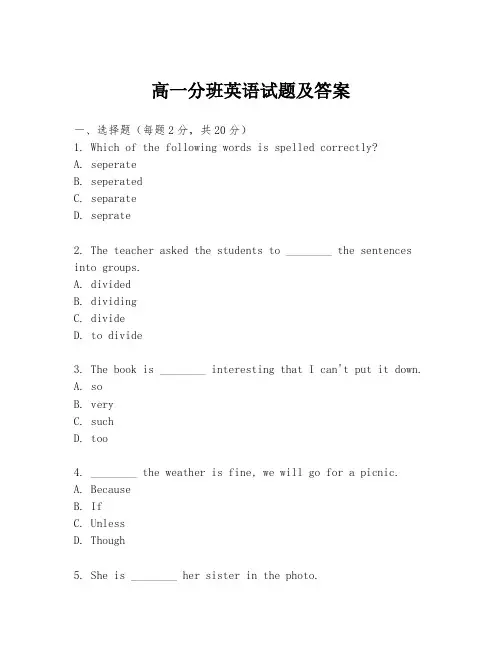 高一分班英语试题及答案

一、选择题（每题2分，共20分）

1. Which of the following words is spelled correctly?
A. seperate
B. seperated
C. separate
D. seprate

2. The teacher asked the students to ________ the sentences into groups.
A. divided
B. dividing
C. divide
D. to divide

3. The book is ________ interesting that I can't put it down.
A. so
B. very
C. such
D. too

4. ________ the weather is fine, we will go for a picnic.
A. Because
B. If
C. Unless
D. Though

5. She is ________ her sister in the photo.